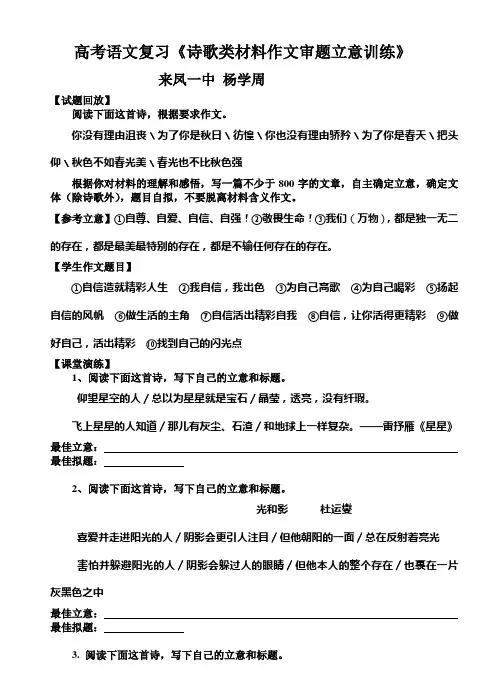 高考语文复习《诗歌类材料作文审题立意训练》

来凤一中 杨学周

【试题回放】

阅读下面这首诗，根据要求作文。

你没有理由沮丧 \ 为了你是秋日 \ 彷徨 \ 你也没有理由骄矜 \ 为了你是春天 \ 把头仰 \ 秋色不如春光美 \ 春光也不比秋色强

根据你对材料的理解和感悟，写一篇不少于 800 字的文章，自主确定立意，确定文体（除诗歌外），题目自拟，不要脱离材料含义作文。

【参考立意】①自尊、自爱、自信、自强！②敬畏生命！③我们（万物），都是独一无二的存在，都是最美最特别的存在，都是不输任何存在的存在。

【学生作文题目】

①自信造就精彩人生 ②我自信，我出色 ③为自己高歌 ④为自己喝彩 ⑤扬起自信的风帆 ⑥做生活的主角 ⑦自信活出精彩自我 ⑧自信，让你活得更精彩 ⑨做好自己，活出精彩 ⑩找到自己的闪光点

【课堂演练】

1、阅读下面这首诗，写下自己的立意和标题。

仰望星空的人 / 总以为星星就是宝石 / 晶莹，透亮，没有纤瑕。

飞上星星的人知道 / 那儿有灰尘、石渣 / 和地球上一样复杂。——雷抒雁《星星》

最佳立意：

最佳拟题：

2、阅读下面这首诗，写下自己的立意和标题。

光和影　杜运燮

喜爱并走进阳光的人 / 阴影会更引人注目 / 但他朝阳的一面 / 总在反射着亮光

害怕并躲避阳光的人 / 阴影会躲过人的眼睛 / 但他本人的整个存在 / 也裹在一片灰黑色之中

最佳立意：

最佳拟题：

3. 阅读下面这首诗，写下自己的立意和标题。